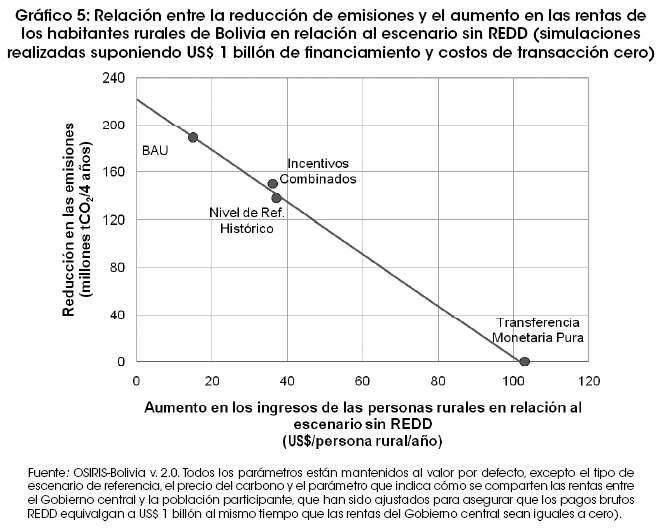 Gráfico 5: Relación entre la reducción de emisiones y el aumento en las rentas de los habitantes rurales de Bolivia en relación al escenario sin REDD (simulaciones realizadas suponiendo US$ 1 billón de financiamiento y costos de transacción cero)

Reducción en las emisiones (millones $tCO_2$/4 años)

240
200
160
120
80
40
0

BAU
Incentivos Combinados
Nivel de Ref. Histórico
Transferencia Monetaria Pura

0 20 40 60 80 100 120

Aumento en los ingresos de las personas rurales en relación al escenario sin REDD (US$/persona rural/año)

Fuente: OSIRIS-Bolivia v. 2.0. Todos los parámetros están mantenidos al valor por defecto, excepto el tipo de escenario de referencia, el precio del carbono y el parámetro que indica cómo se comparten las rentas entre el Gobierno central y la población participante, que han sido ajustados para asegurar que los pagos brutos REDD equivalgan a US$ 1 billón al mismo tiempo que las rentas del Gobierno central sean iguales a cero).